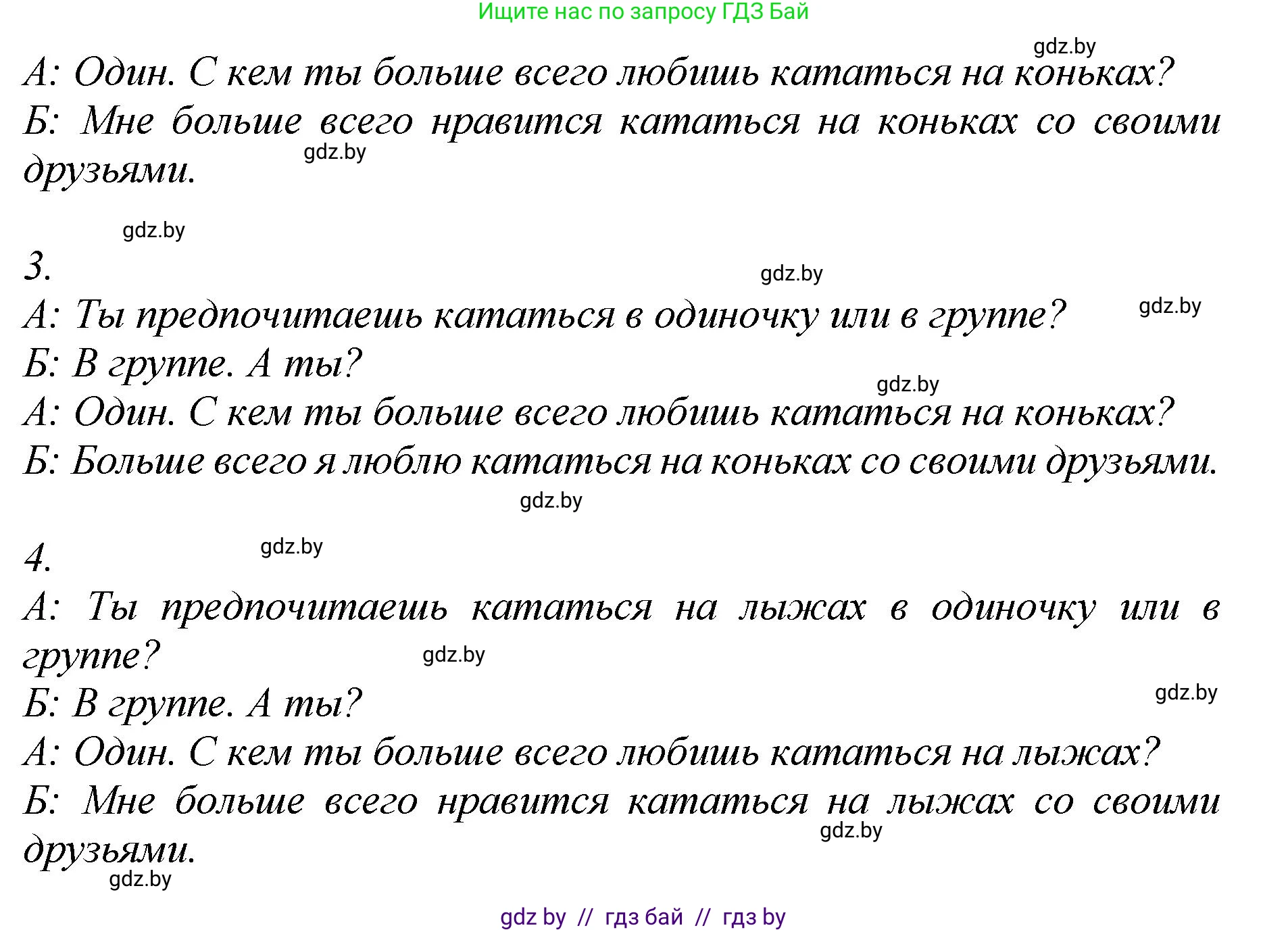 Ищите нас по запросу ГДЗ Бай

gdz.by

А: Один. С кем ты больше всего любишь кататься на коньках?

Б: Мне больше всего нравится кататься на коньках со своими друзьями.

gdz.by

gdz.by

3.

gdz.by

А: Ты предпочитаешь кататься в одиночку или в группе?

gdz.by

Б: В группе. А ты?

gdz.by

А: Один. С кем ты больше всего любишь кататься на коньках?

Б: Больше всего я люблю кататься на коньках со своими друзьями.

gdz.by

4.

gdz.by

А: Ты предпочитаешь кататься на лыжах в одиночку или в группе?

gdz.by

Б: В группе. А ты?

gdz.by

А: Один. С кем ты больше всего любишь кататься на лыжах?

Б: Мне больше всего нравится кататься на лыжах со своими друзьями.

gdz.by

gdz.by

gdz by // гдз бай // гдз by